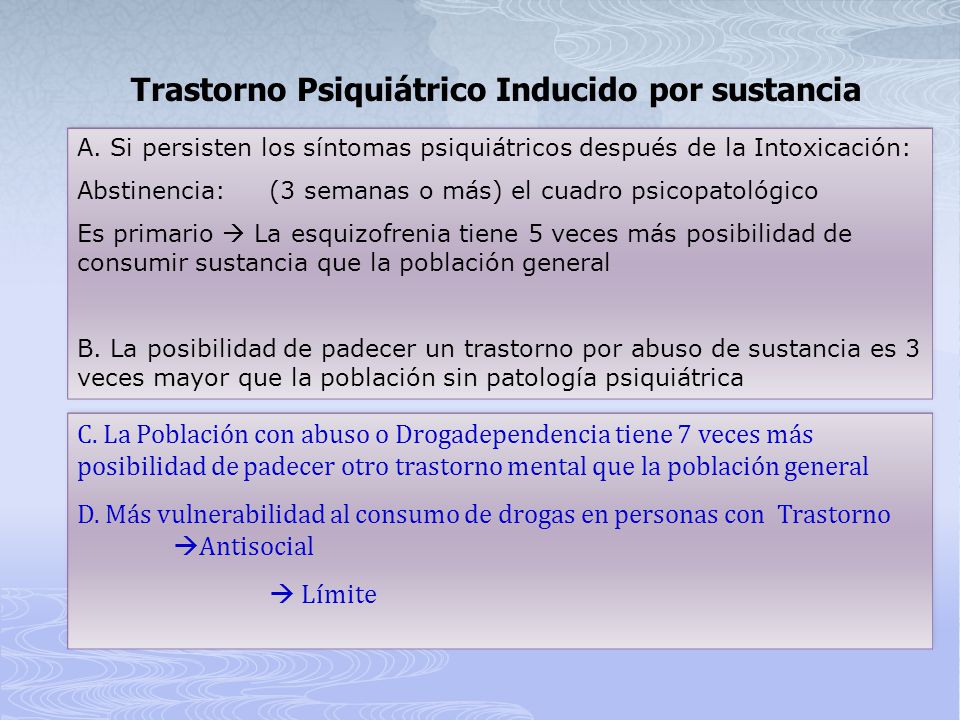 Trastorno Psiquiátrico Inducido por sustancia

A. Si persisten los síntomas psiquiátricos después de la Intoxicación:

Abstinencia: (3 semanas o más) el cuadro psicopatológico

Es primario → La esquizofrenia tiene 5 veces más posibilidad de consumir sustancia que la población general

B. La posibilidad de padecer un trastorno por abuso de sustancia es 3 veces mayor que la población sin patología psiquiátrica

C. La Población con abuso o Drogadependencia tiene 7 veces más posibilidad de padecer otro trastorno mental que la población general

D. Más vulnerabilidad al consumo de drogas en personas con Trastorno
→Antisocial

→ Límite